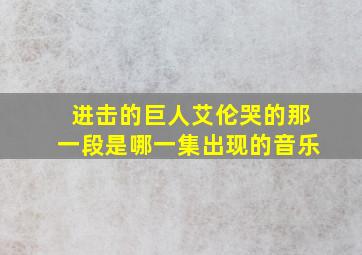 进击的巨人艾伦哭的那一段是哪一集出现的音乐